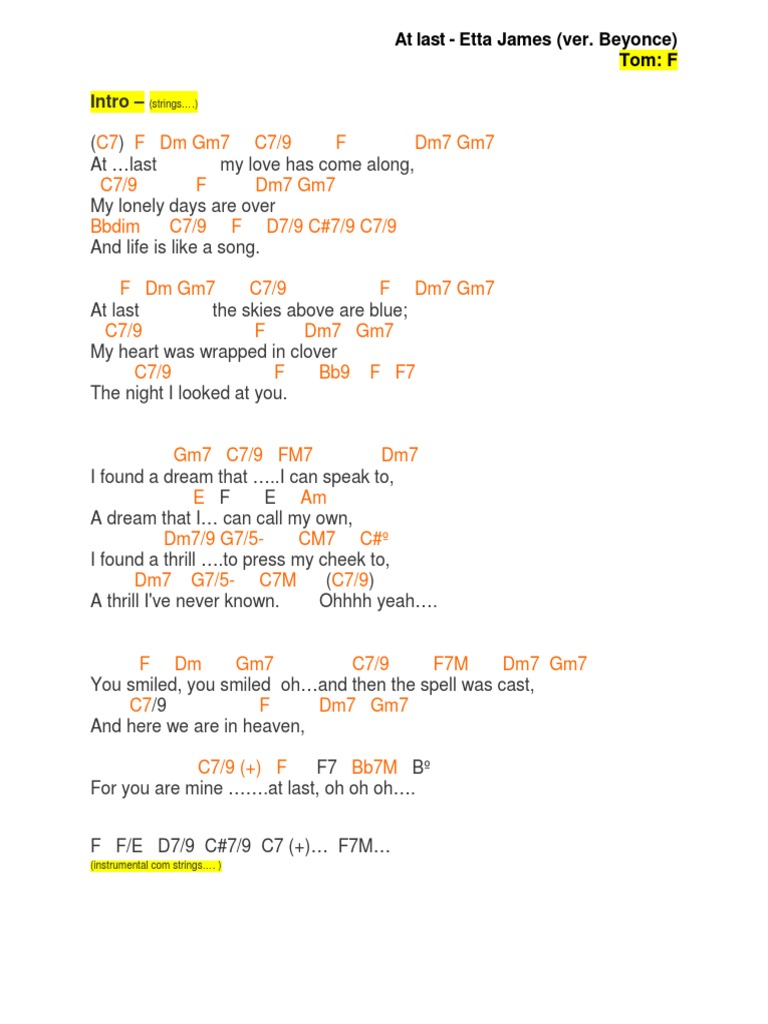 At last - Etta James (ver. Beyonce)
Tom: F

Intro – (strings….)

(C7) F Dm Gm7 C7/9 F Dm7 Gm7
At …last my love has come along,
C7/9 F Dm7 Gm7
My lonely days are over
Bbdim C7/9 F D7/9 C#7/9 C7/9
And life is like a song.

F Dm Gm7 C7/9 F Dm7 Gm7
At last the skies above are blue;
C7/9 F Dm7 Gm7
My heart was wrapped in clover
C7/9 F Bb9 F F7
The night I looked at you.

Gm7 C7/9 FM7 Dm7
I found a dream that …..I can speak to,
E F E Am
A dream that I… can call my own,
Dm7/9 G7/5- CM7 C#º
I found a thrill ….to press my cheek to,
Dm7 G7/5- C7M (C7/9)
A thrill I've never known. Ohhhh yeah….

F Dm Gm7 C7/9 F7M Dm7 Gm7
You smiled, you smiled oh…and then the spell was cast,
C7/9 F Dm7 Gm7
And here we are in heaven,

C7/9 (+) F F7 Bb7M Bº
For you are mine …….at last, oh oh oh….

F F/E D7/9 C#7/9 C7 (+)… F7M…
(instrumental com strings…. )